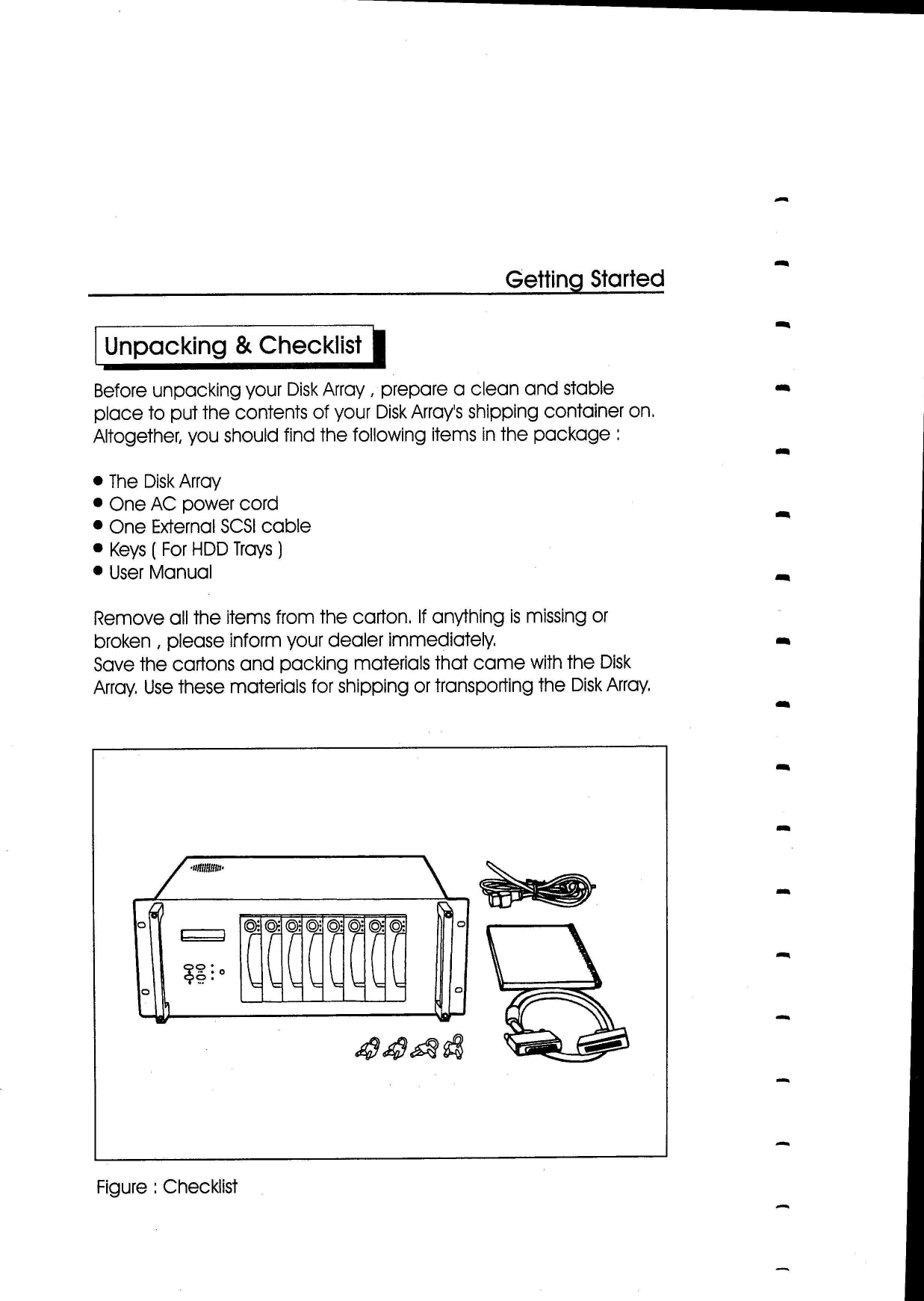 Getting Started

Unpacking & Checklist

Before unpacking your Disk Array , prepare a clean and stable place to put the contents of your Disk Array's shipping container on. Altogether, you should find the following items in the package :

● The Disk Array
● One AC power cord
● One External SCSI cable
● Keys ( For HDD Trays )
● User Manual

Remove all the items from the carton. If anything is missing or broken , please inform your dealer immediately.
Save the cartons and packing materials that came with the Disk Array. Use these materials for shipping or transporting the Disk Array.

Figure : Checklist